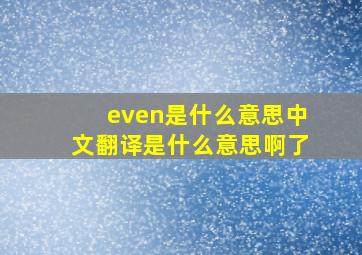 even是什么意思中文翻译是什么意思啊了